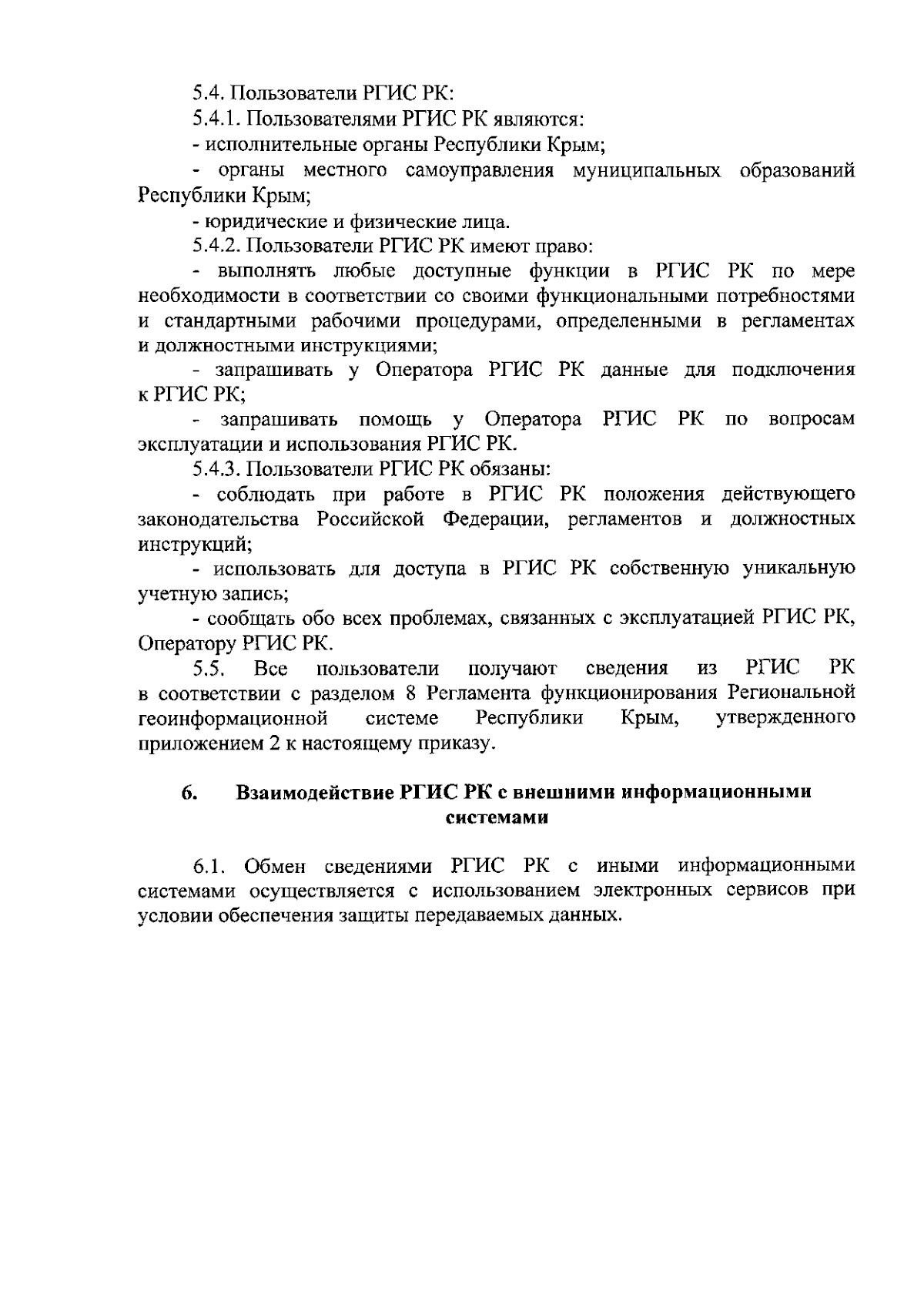 5.4. Пользователи РГИС РК:

5.4.1. Пользователями РГИС РК являются:

- исполнительные органы Республики Крым;

- органы местного самоуправления муниципальных образований Республики Крым;

- юридические и физические лица.

5.4.2. Пользователи РГИС РК имеют право:

- выполнять любые доступные функции в РГИС РК по мере необходимости в соответствии со своими функциональными потребностями и стандартными рабочими процедурами, определенными в регламентах и должностными инструкциями;

- запрашивать у Оператора РГИС РК данные для подключения к РГИС РК;

- запрашивать помощь у Оператора РГИС РК по вопросам эксплуатации и использования РГИС РК.

5.4.3. Пользователи РГИС РК обязаны:

- соблюдать при работе в РГИС РК положения действующего законодательства Российской Федерации, регламентов и должностных инструкций;

- использовать для доступа в РГИС РК собственную уникальную учетную запись;

- сообщать обо всех проблемах, связанных с эксплуатацией РГИС РК, Оператору РГИС РК.

5.5. Все пользователи получают сведения из РГИС РК в соответствии с разделом 8 Регламента функционирования Региональной геоинформационной системе Республики Крым, утвержденного приложением 2 к настоящему приказу.

6. Взаимодействие РГИС РК с внешними информационными системами

6.1. Обмен сведениями РГИС РК с иными информационными системами осуществляется с использованием электронных сервисов при условии обеспечения защиты передаваемых данных.